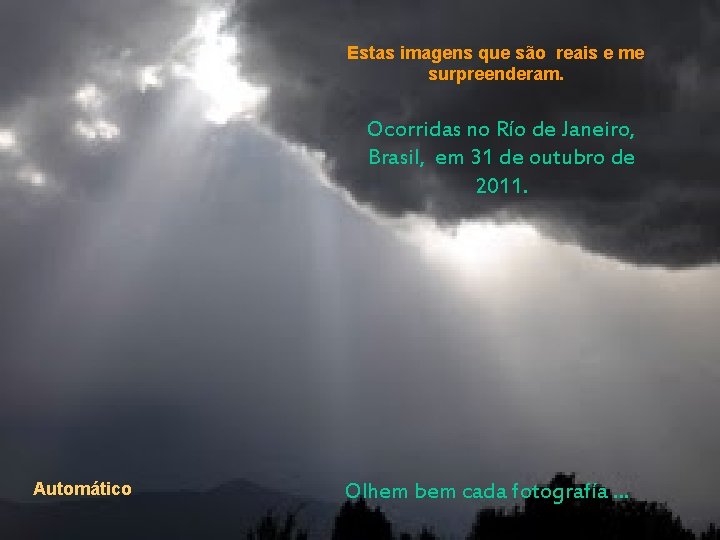 Estas imagens que são reais e me surpreenderam.

Ocorridas no Río de Janeiro, Brasil, em 31 de outubro de 2011.

Automático

Olhem bem cada fotografía ...